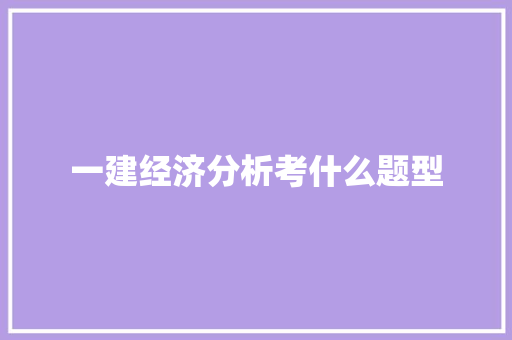 一建经济分析考什么题型